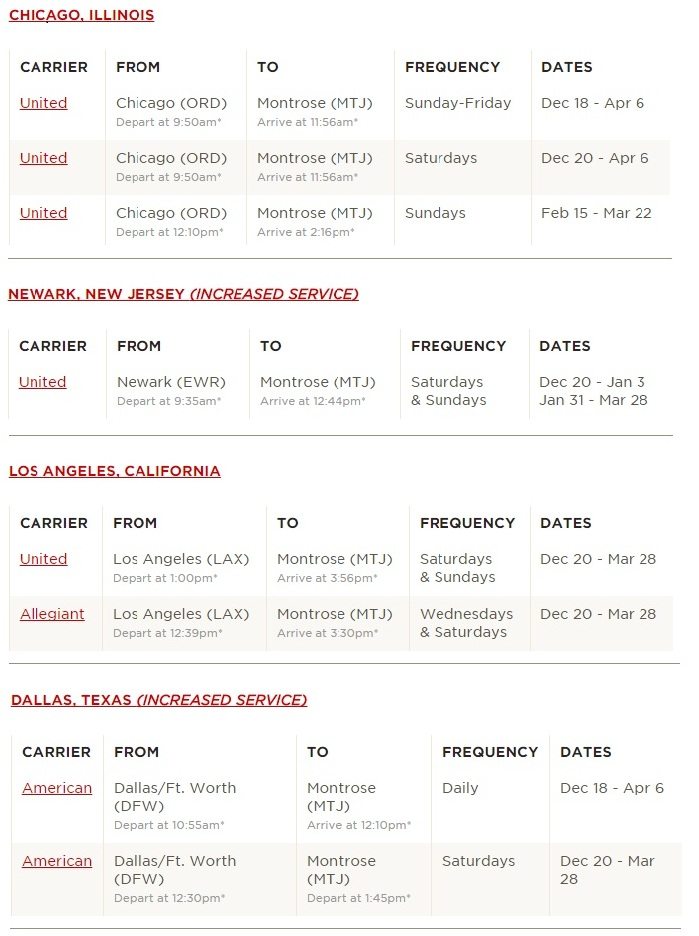 CHICAGO, ILLINOIS

| CARRIER | FROM | TO | FREQUENCY | DATES |
|---|---|---|---|---|
| United | Chicago (ORD) Depart at 9:50am* | Montrose (MTJ) Arrive at 11:56am* | Sunday-Friday | Dec 18 - Apr 6 |
| United | Chicago (ORD) Depart at 9:50am* | Montrose (MTJ) Arrive at 11:56am* | Saturdays | Dec 20 - Apr 6 |
| United | Chicago (ORD) Depart at 12:10pm* | Montrose (MTJ) Arrive at 2:16pm* | Sundays | Feb 15 - Mar 22 |

NEWARK, NEW JERSEY (INCREASED SERVICE)

| CARRIER | FROM | TO | FREQUENCY | DATES |
|---|---|---|---|---|
| United | Newark (EWR) Depart at 9:35am* | Montrose (MTJ) Arrive at 12:44pm* | Saturdays & Sundays | Dec 20 - Jan 3 Jan 31 - Mar 28 |

LOS ANGELES, CALIFORNIA

| CARRIER | FROM | TO | FREQUENCY | DATES |
|---|---|---|---|---|
| United | Los Angeles (LAX) Depart at 1:00pm* | Montrose (MTJ) Arrive at 3:56pm* | Saturdays & Sundays | Dec 20 - Mar 28 |
| Allegiant | Los Angeles (LAX) Depart at 12:39pm* | Montrose (MTJ) Arrive at 3:30pm* | Wednesdays & Saturdays | Dec 20 - Mar 28 |

DALLAS, TEXAS (INCREASED SERVICE)

| CARRIER | FROM | TO | FREQUENCY | DATES |
|---|---|---|---|---|
| American | Dallas/Ft. Worth (DFW) Depart at 10:55am* | Montrose (MTJ) Arrive at 12:10pm* | Daily | Dec 18 - Apr 6 |
| American | Dallas/Ft. Worth (DFW) Depart at 12:30pm* | Montrose (MTJ) Depart at 1:45pm* | Saturdays | Dec 20 - Mar 28 |